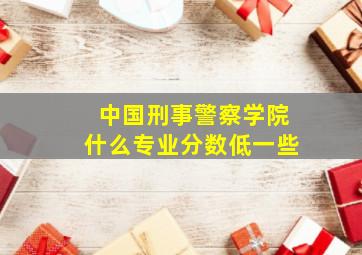 中国刑事警察学院
什么专业分数低一些